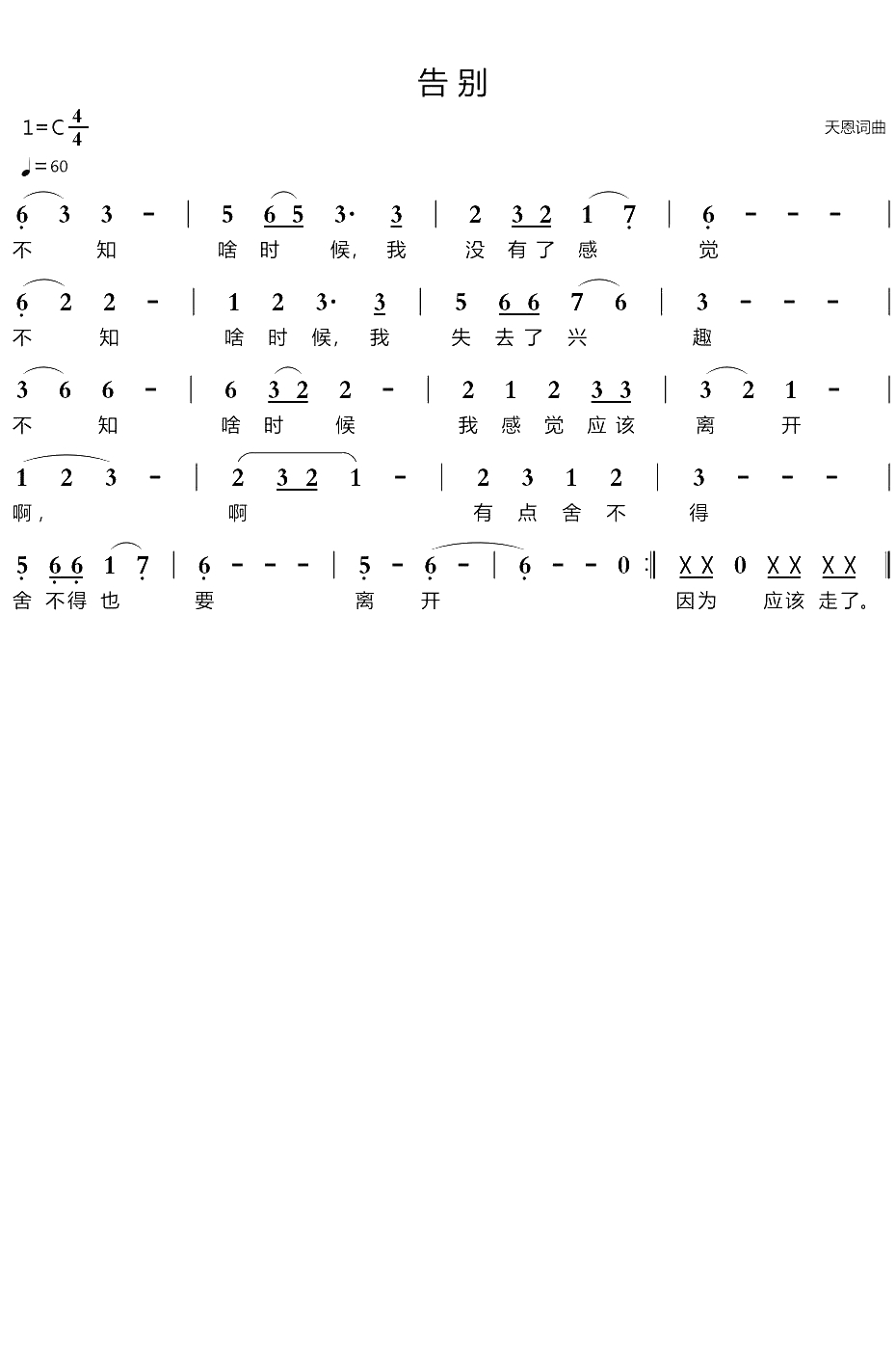 告别

1=C $\frac{4}{4}$

天恩词曲

♩=60

6 3 3 - | 5 6 5 3· 3 | 2 3 2 1 7 | 6 - - - |
不 知 啥 时 候, 我 没 有 了 感 觉

6 2 2 - | 1 2 3· 3 | 5 6 6 7 6 | 3 - - - |
不 知 啥 时 候, 我 失 去 了 兴 趣

3 6 6 - | 6 3 2 2 - | 2 1 2 3 3 | 3 2 1 - |
不 知 啥 时 候 我 感 觉 应 该 离 开

1 2 3 - | 2 3 2 1 - | 2 3 1 2 | 3 - - - |
啊, 啊 有 点 舍 不 得

5 6 6 1 7 | 6 - - - | 5 - 6 - | 6 - - 0 :‖ X X 0 X X X X ‖
舍 不 得 也 要 离 开 因为 应该 走了。